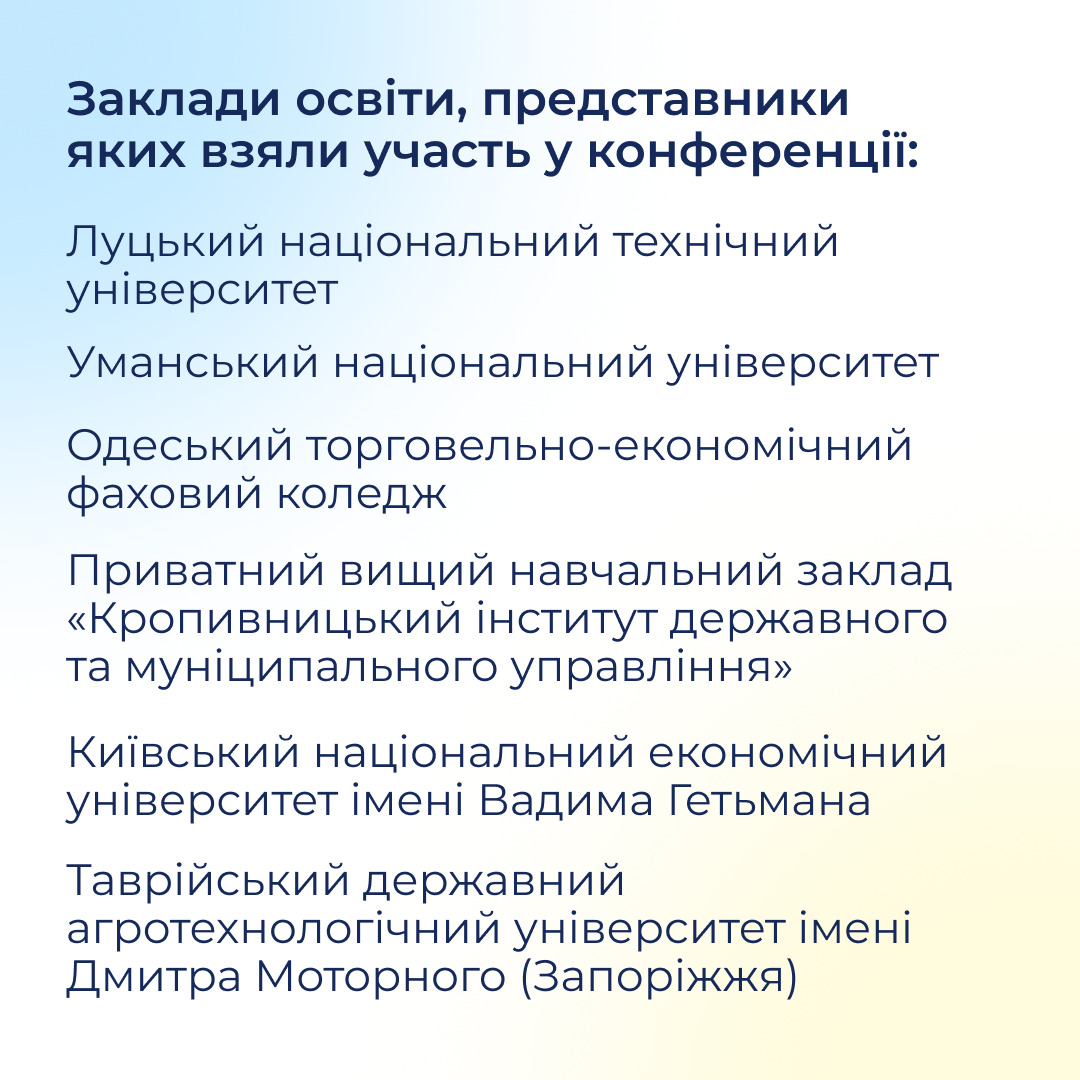 Заклади освіти, представники яких взяли участь у конференції:

Луцький національний технічний університет

Уманський національний університет

Одеський торговельно-економічний фаховий коледж

Приватний вищий навчальний заклад «Кропивницький інститут державного та муніципального управління»

Київський національний економічний університет імені Вадима Гетьмана

Таврійський державний агротехнологічний університет імені Дмитра Моторного (Запоріжжя)